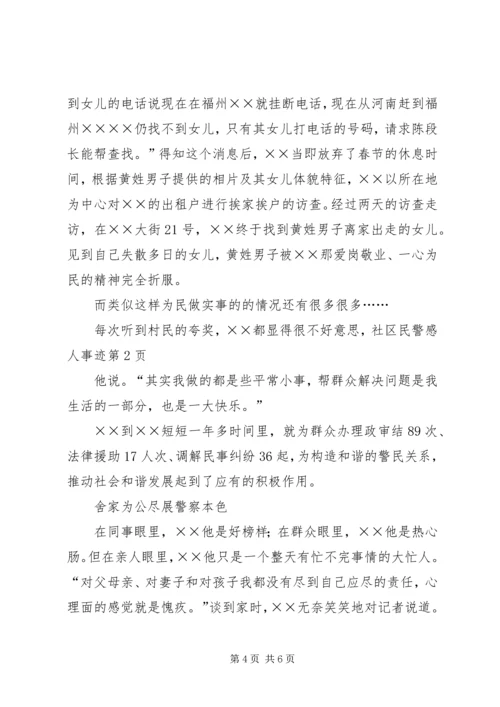 到女儿的电话说现在在福州××就挂断电话，现在从河南赶到福州××××仍找不到女儿，只有其女儿打电话的号码，请求陈段长能帮查找。”得知这个消息后，××当即放弃了春节的休息时间，根据黄姓男子提供的相片及其女儿体貌特征，××以所在地为中心对××的出租户进行挨家挨户的访查。经过两天的访查走访，在××大街21号，××终于找到黄姓男子离家出走的女儿。见到自己失散多日的女儿，黄姓男子被××那爱岗敬业、一心为民的精神完全折服。

而类似这样为民做实事的的情况还有很多很多……

每次听到村民的夸奖，××都显得很不好意思，社区民警感人事迹第2页

他说。“其实我做的都是些平常小事，帮群众解决问题是我生活的一部分，也是一大快乐。”

××到××短短一年多时间里，就为群众办理政审结89次、法律援助17人次、调解民事纠纷36起，为构造和谐的警民关系，推动社会和谐发展起到了应有的积极作用。

舍家为公尽展警察本色

在同事眼里，××他是好榜样；在群众眼里，××他是热心肠。但在亲人眼里，××他只是一个整天有忙不完事情的大忙人。“对父母亲、对妻子和对孩子我都没有尽到自己应尽的责任，心理面的感觉就是愧疚。”谈到家时，××无奈笑笑地对记者说道。

第4页 共6页